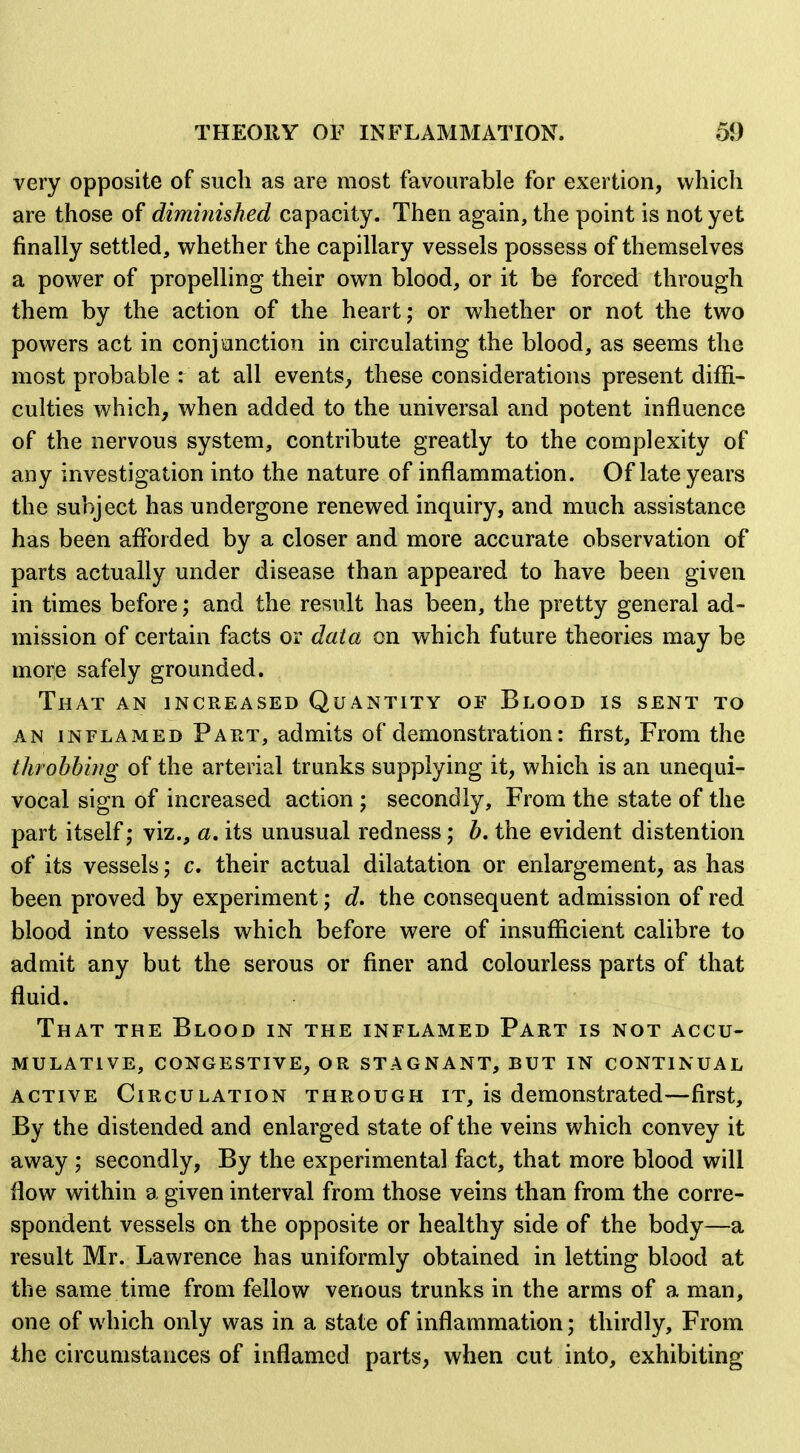 THEORY OF INFLAMMATION. 59

very opposite of such as are most favourable for exertion, which are those of diminished capacity. Then again, the point is not yet finally settled, whether the capillary vessels possess of themselves a power of propelling their own blood, or it be forced through them by the action of the heart; or whether or not the two powers act in conjunction in circulating the blood, as seems the most probable : at all events, these considerations present difficulties which, when added to the universal and potent influence of the nervous system, contribute greatly to the complexity of any investigation into the nature of inflammation. Of late years the subject has undergone renewed inquiry, and much assistance has been afforded by a closer and more accurate observation of parts actually under disease than appeared to have been given in times before; and the result has been, the pretty general admission of certain facts or data on which future theories may be more safely grounded.

That an increased Quantity of Blood is sent to an inflamed Part, admits of demonstration: first, From the throbbing of the arterial trunks supplying it, which is an unequivocal sign of increased action; secondly, From the state of the part itself; viz., a. its unusual redness; b. the evident distention of its vessels; c. their actual dilatation or enlargement, as has been proved by experiment; d. the consequent admission of red blood into vessels which before were of insufficient calibre to admit any but the serous or finer and colourless parts of that fluid.

That the Blood in the inflamed Part is not accumulative, congestive, or stagnant, but in continual active Circulation through it, is demonstrated—first, By the distended and enlarged state of the veins which convey it away; secondly, By the experimental fact, that more blood will flow within a given interval from those veins than from the correspondent vessels on the opposite or healthy side of the body—a result Mr. Lawrence has uniformly obtained in letting blood at the same time from fellow venous trunks in the arms of a man, one of which only was in a state of inflammation; thirdly, From the circumstances of inflamed parts, when cut into, exhibiting